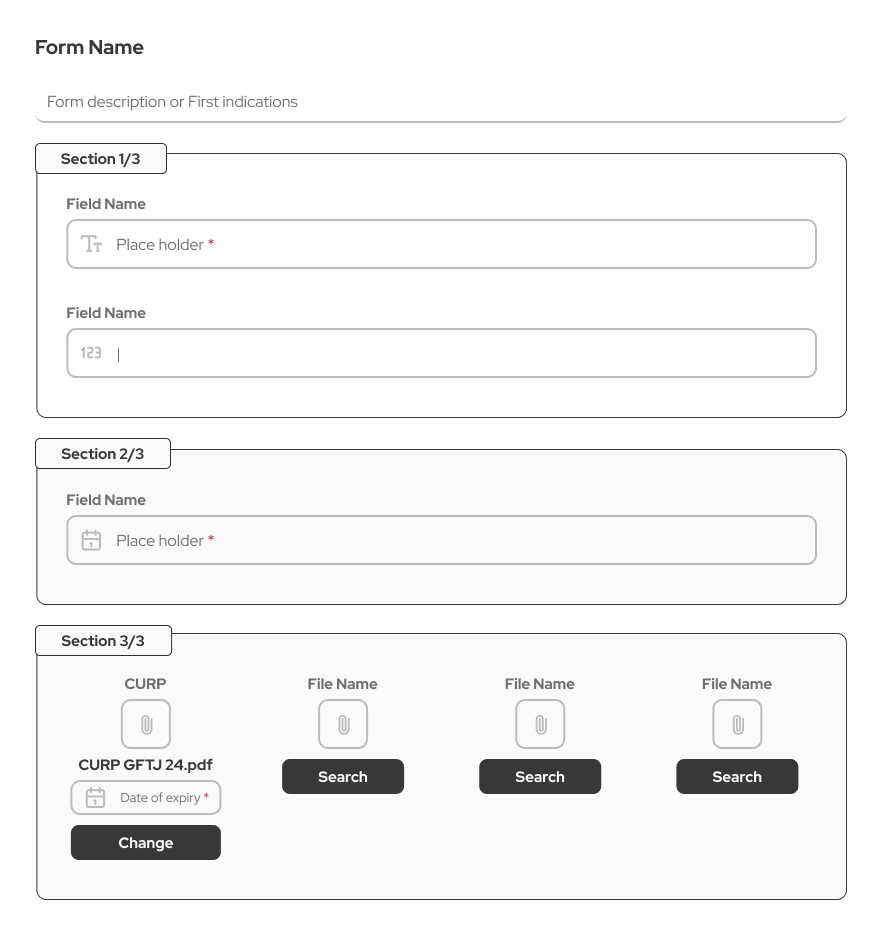 Form Name

Form description or First indications

Section 1/3

Field Name

Tт Place holder *

Field Name

123 |

Section 2/3

Field Name

Place holder *

Section 3/3

CURP

CURP GFTJ 24.pdf

Date of expiry *

Change

File Name

Search

File Name

Search

File Name

Search